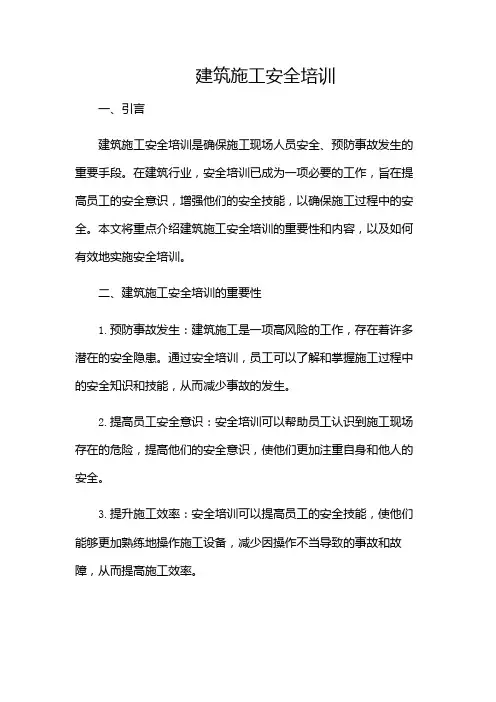 建筑施工安全培训

一、引言

建筑施工安全培训是确保施工现场人员安全、预防事故发生的重要手段。在建筑行业，安全培训已成为一项必要的工作，旨在提高员工的安全意识，增强他们的安全技能，以确保施工过程中的安全。本文将重点介绍建筑施工安全培训的重要性和内容，以及如何有效地实施安全培训。

二、建筑施工安全培训的重要性

1. 预防事故发生：建筑施工是一项高风险的工作，存在着许多潜在的安全隐患。通过安全培训，员工可以了解和掌握施工过程中的安全知识和技能，从而减少事故的发生。

2. 提高员工安全意识：安全培训可以帮助员工认识到施工现场存在的危险，提高他们的安全意识，使他们更加注重自身和他人的安全。

3. 提升施工效率：安全培训可以提高员工的安全技能，使他们能够更加熟练地操作施工设备，减少因操作不当导致的事故和故障，从而提高施工效率。